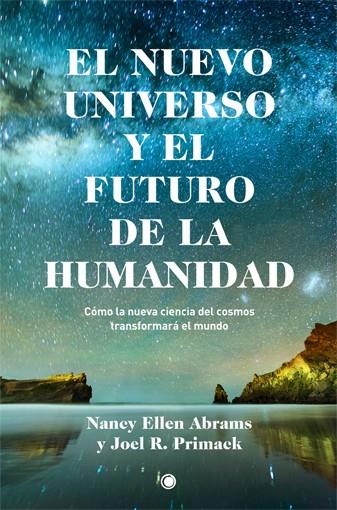 EL NUEVO UNIVERSO Y EL FUTURO DE LA HUMANIDAD

Cómo la nueva ciencia del cosmos transformará el mundo

Nancy Ellen Abrams y Joel R. Primack